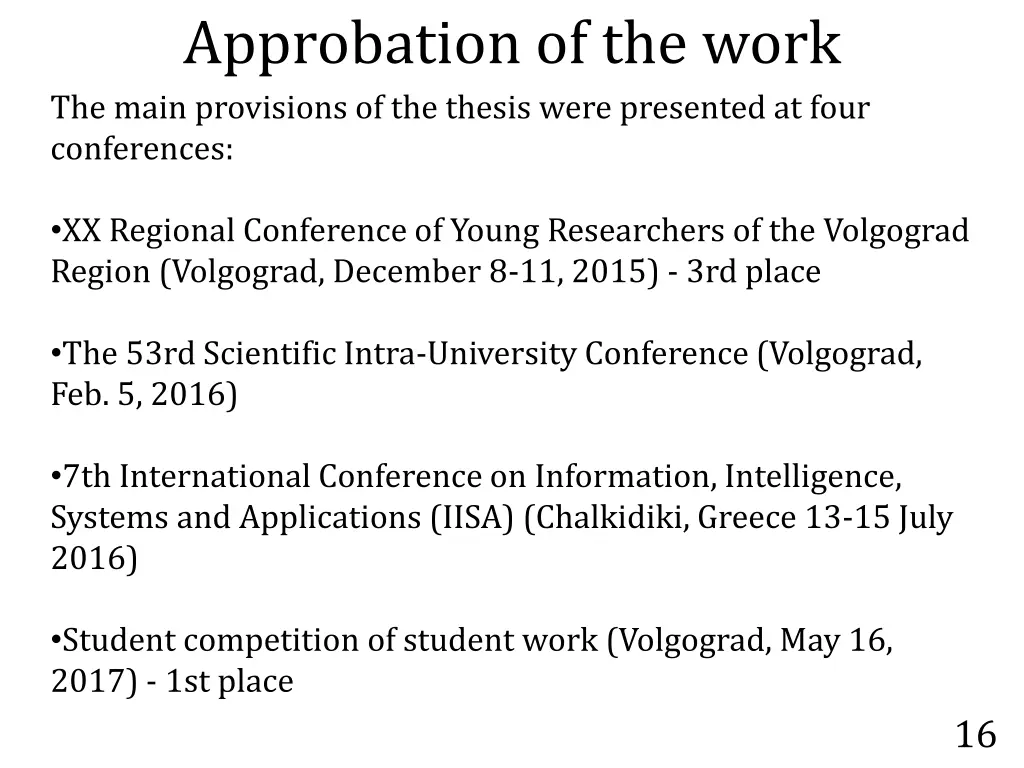 Approbation of the work

The main provisions of the thesis were presented at four conferences:

•XX Regional Conference of Young Researchers of the Volgograd Region (Volgograd, December 8-11, 2015) - 3rd place

•The 53rd Scientific Intra-University Conference (Volgograd, Feb. 5, 2016)

•7th International Conference on Information, Intelligence, Systems and Applications (IISA) (Chalkidiki, Greece 13-15 July 2016)

•Student competition of student work (Volgograd, May 16, 2017) - 1st place

16